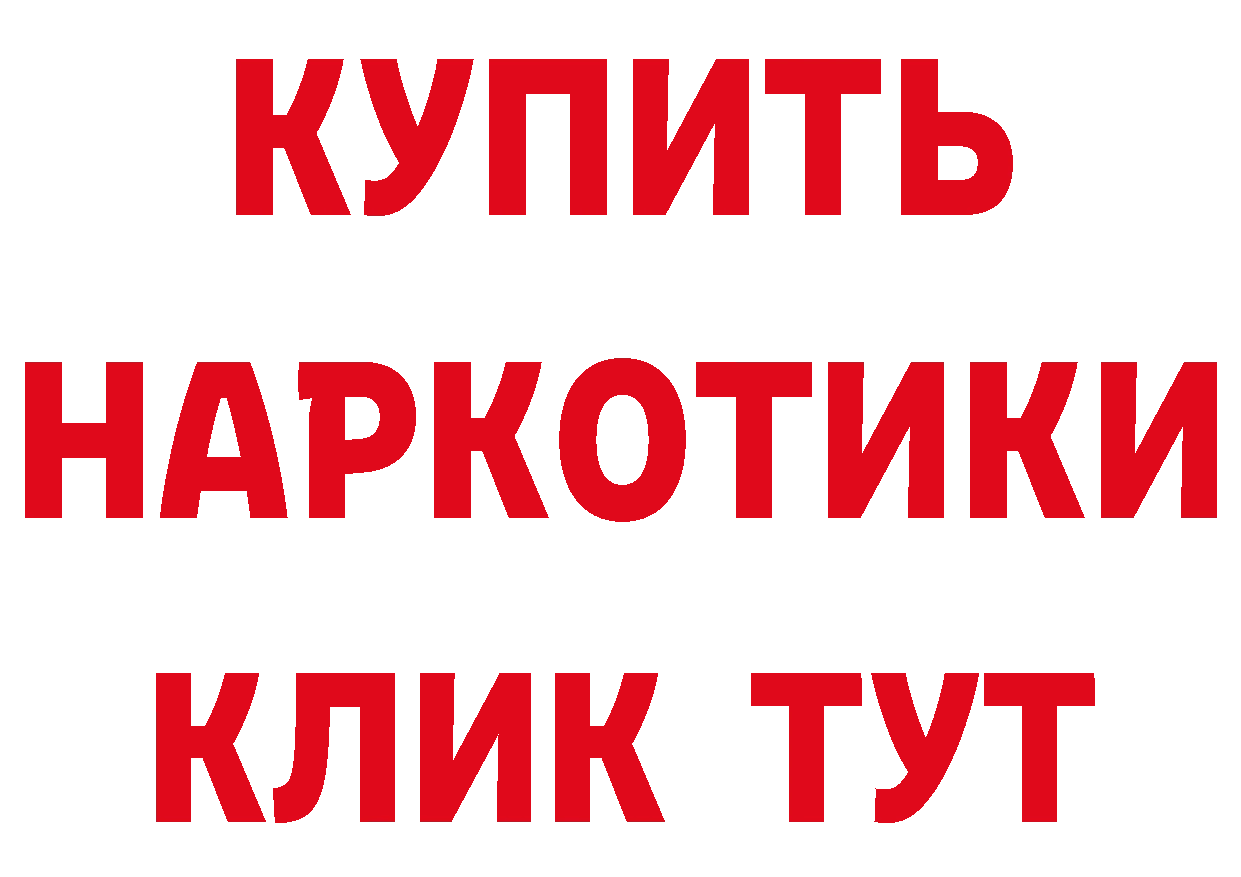 КУПИТЬ
НАРКОТИКИ
КЛИК ТУТ